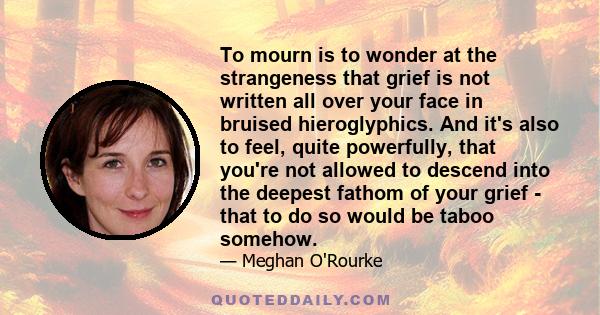 To mourn is to wonder at the strangeness that grief is not written all over your face in bruised hieroglyphics. And it's also to feel, quite powerfully, that you're not allowed to descend into the deepest fathom of your grief - that to do so would be taboo somehow.

— Meghan O'Rourke

QUOTEDDAILY.COM